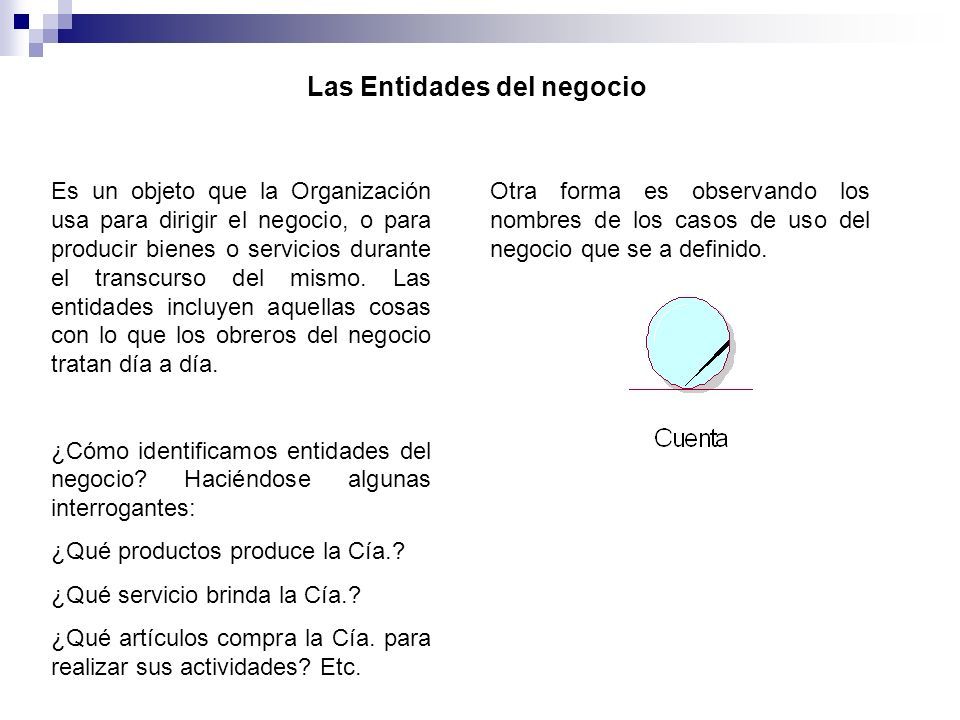 Las Entidades del negocio

Es un objeto que la Organización usa para dirigir el negocio, o para producir bienes o servicios durante el transcurso del mismo. Las entidades incluyen aquellas cosas con lo que los obreros del negocio tratan día a día.

¿Cómo identificamos entidades del negocio? Haciéndose algunas interrogantes:

¿Qué productos produce la Cía.?

¿Qué servicio brinda la Cía.?

¿Qué artículos compra la Cía. para realizar sus actividades? Etc.

Otra forma es observando los nombres de los casos de uso del negocio que se a definido.

Cuenta